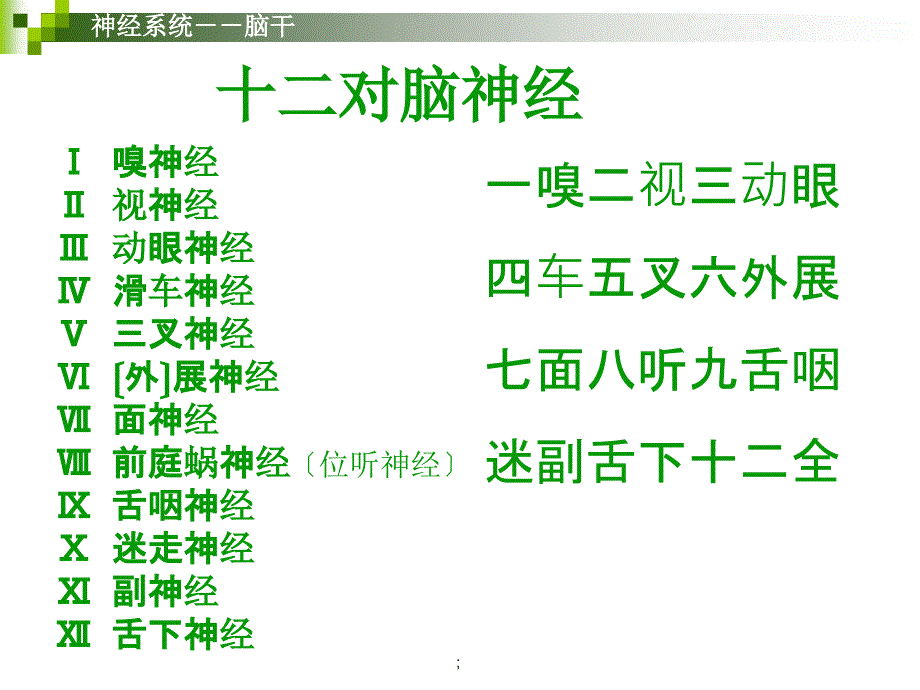 神经系统－－脑干

十二对脑神经

Ⅰ 嗅神经
Ⅱ 视神经
Ⅲ 动眼神经
Ⅳ 滑车神经
Ⅴ 三叉神经
Ⅵ [外]展神经
Ⅶ 面神经
Ⅷ 前庭蜗神经〔位听神经〕
Ⅸ 舌咽神经
Ⅹ 迷走神经
Ⅺ 副神经
Ⅻ 舌下神经

一嗅二视三动眼
四车五叉六外展
七面八听九舌咽
迷副舌下十二全

;